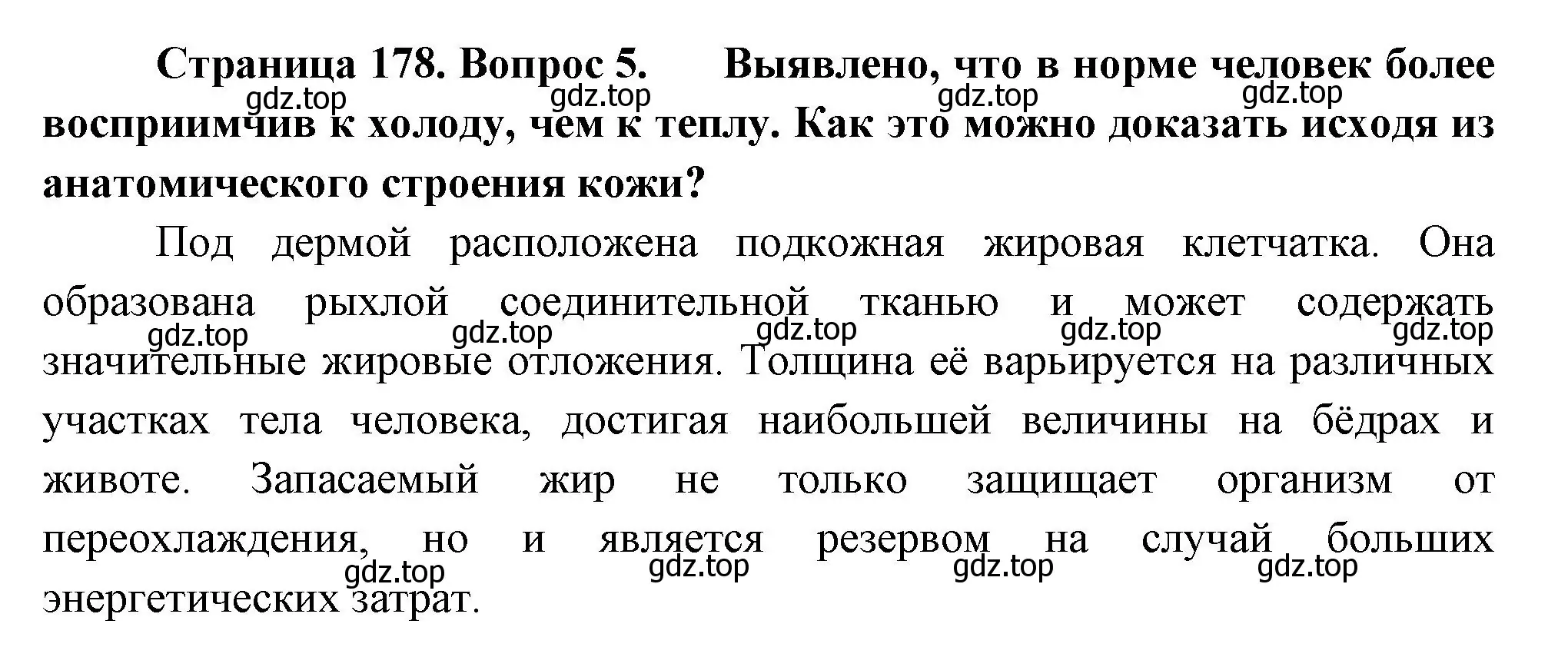 Страница 178. Вопрос 5. Выявлено, что в норме человек более восприимчив к холоду, чем к теплу. Как это можно доказать исходя из анатомического строения кожи?

gdz.top gdz.top gdz.top gdz.top

Под дермой расположена подкожная жировая клетчатка. Она образована рыхлой соединительной тканью и может содержать значительные жировые отложения. Толщина её варьируется на различных участках тела человека, достигая наибольшей величины на бёдрах и животе. Запасаемый жир не только защищает организм от переохлаждения, но и является резервом на случай больших энергетических затрат.

gdz.top gdz.top gdz.top gdz.top gdz.top

gdz.top gdz.top gdz.top gdz.top